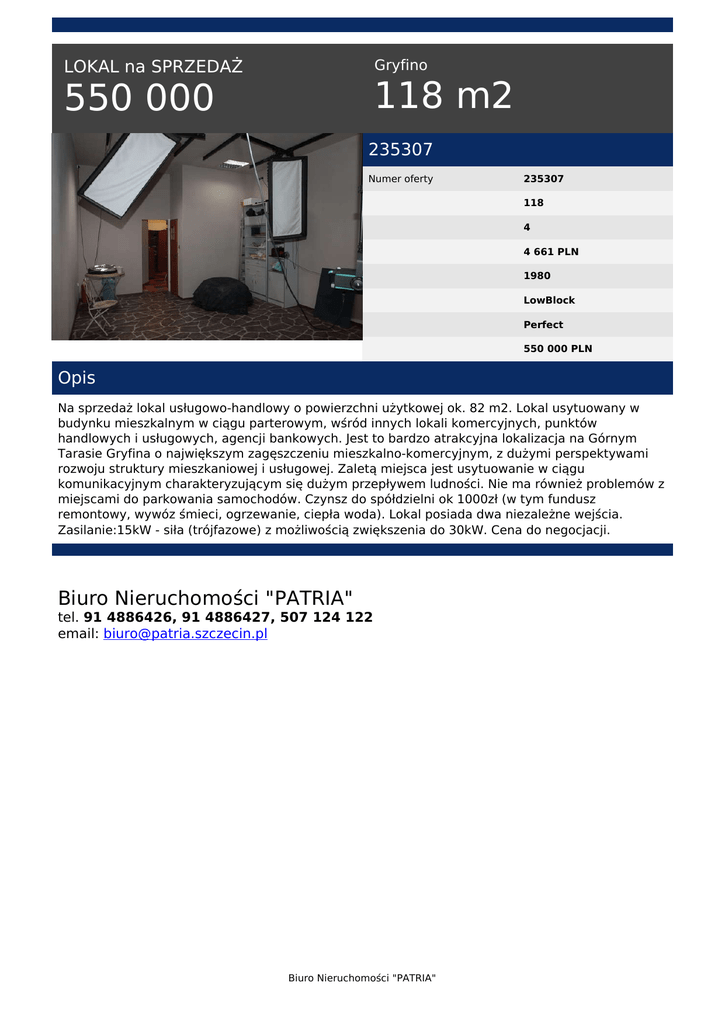 LOKAL na SPRZEDAŻ
550 000

Gryfino
118 m2

235307

| Numer oferty | 235307 |
|---|---|
| | 118 |
| | 4 |
| | 4 661 PLN |
| | 1980 |
| | LowBlock |
| | Perfect |
| | 550 000 PLN |

Opis

Na sprzedaż lokal usługowo-handlowy o powierzchni użytkowej ok. 82 m2. Lokal usytuowany w budynku mieszkalnym w ciągu parterowym, wśród innych lokali komercyjnych, punktów handlowych i usługowych, agencji bankowych. Jest to bardzo atrakcyjna lokalizacja na Górnym Tarasie Gryfina o największym zagęszczeniu mieszkalno-komercyjnym, z dużymi perspektywami rozwoju struktury mieszkaniowej i usługowej. Zaletą miejsca jest usytuowanie w ciągu komunikacyjnym charakteryzującym się dużym przepływem ludności. Nie ma również problemów z miejscami do parkowania samochodów. Czynsz do spółdzielni ok 1000zł (w tym fundusz remontowy, wywóz śmieci, ogrzewanie, ciepła woda). Lokal posiada dwa niezależne wejścia. Zasilanie:15kW - siła (trójfazowe) z możliwością zwiększenia do 30kW. Cena do negocjacji.

Biuro Nieruchomości "PATRIA"
tel. 91 4886426, 91 4886427, 507 124 122
email: biuro@patria.szczecin.pl

Biuro Nieruchomości "PATRIA"